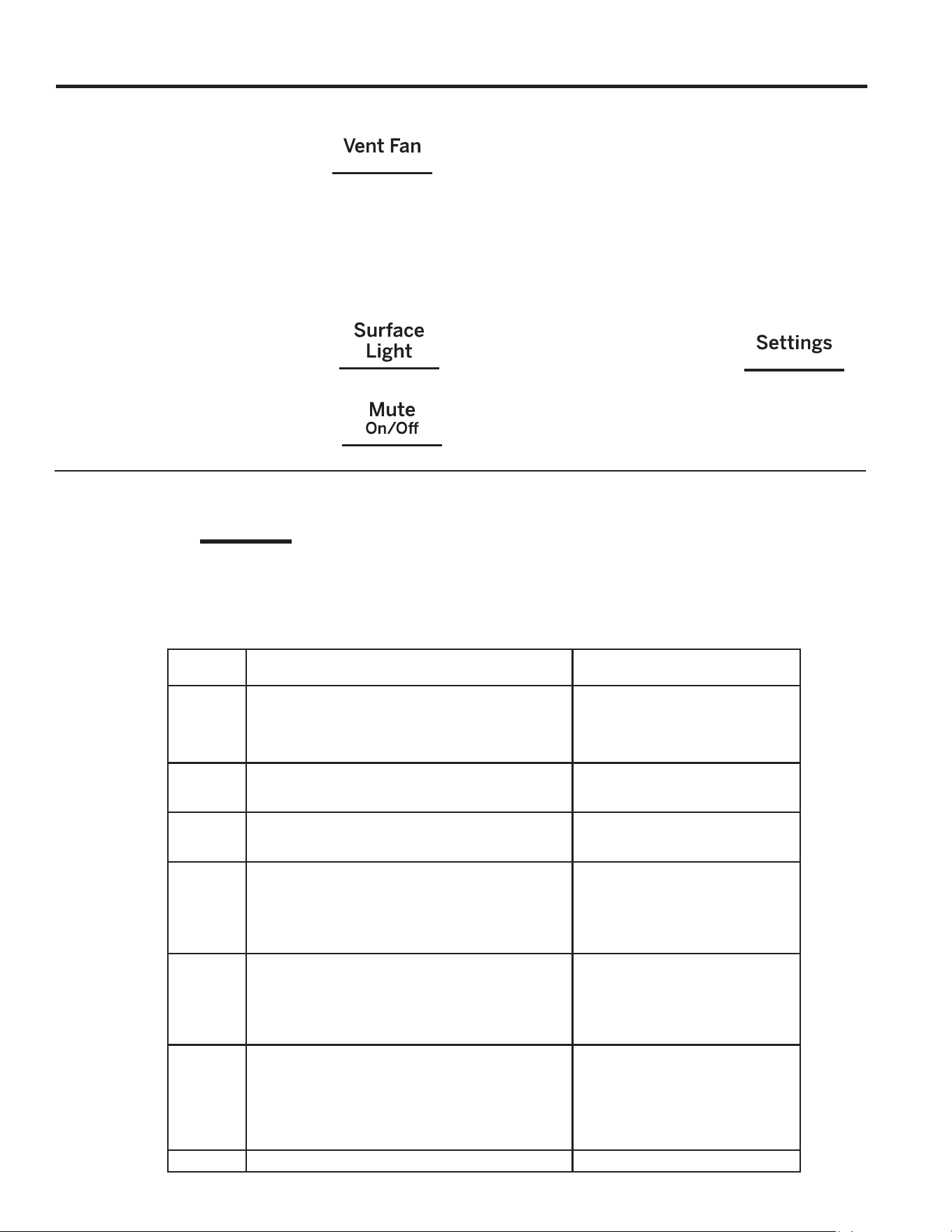 Vent Fan

Surface
Light

Settings

Mute
On/Off